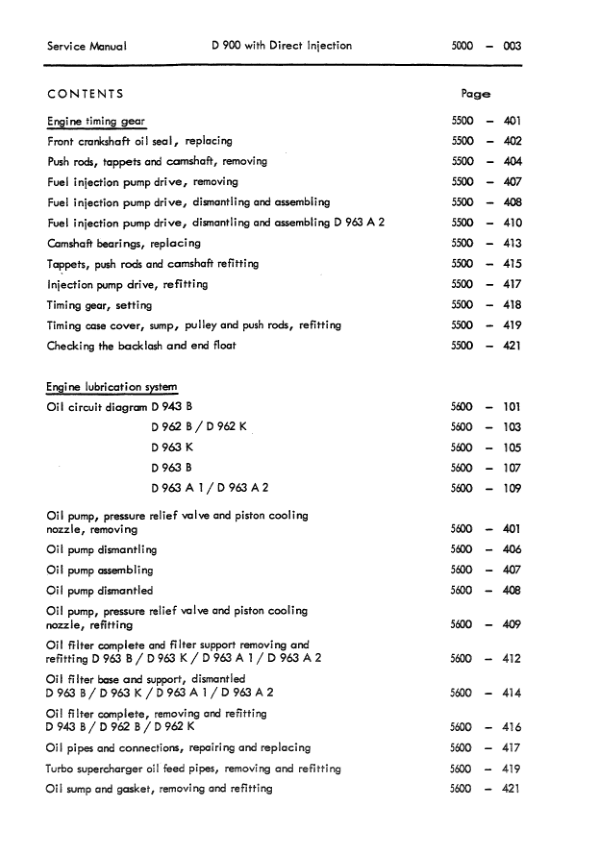 Service Manual D 900 with Direct Injection 5000 – 003

CONTENTS Page

Engine timing gear 5500 – 401
Front crankshaft oil seal, replacing 5500 – 402
Push rods, tappets and camshaft, removing 5500 – 404
Fuel injection pump drive, removing 5500 – 407
Fuel injection pump drive, dismantling and assembling 5500 – 408
Fuel injection pump drive, dismantling and assembling D 963 A 2 5500 – 410
Camshaft bearings, replacing 5500 – 413
Tappets, push rods and camshaft refitting 5500 – 415
Injection pump drive, refitting 5500 – 417
Timing gear, setting 5500 – 418
Timing case cover, sump, pulley and push rods, refitting 5500 – 419
Checking the backlash and end float 5500 – 421

Engine lubrication system
Oil circuit diagram D 943 B 5600 – 101
D 962 B / D 962 K 5600 – 103
D 963 K 5600 – 105
D 963 B 5600 – 107
D 963 A 1 / D 963 A 2 5600 – 109

Oil pump, pressure relief valve and piston cooling nozzle, removing 5600 – 401
Oil pump dismantling 5600 – 406
Oil pump assembling 5600 – 407
Oil pump dismantled 5600 – 408
Oil pump, pressure relief valve and piston cooling nozzle, refitting 5600 – 409
Oil filter complete and filter support removing and refitting D 963 B / D 963 K / D 963 A 1 / D 963 A 2 5600 – 412
Oil filter base and support, dismantled D 963 B / D 963 K / D 963 A 1 / D 963 A 2 5600 – 414
Oil filter complete, removing and refitting D 943 B / D 962 B / D 962 K 5600 – 416
Oil pipes and connections, repairing and replacing 5600 – 417
Turbo supercharger oil feed pipes, removing and refitting 5600 – 419
Oil sump and gasket, removing and refitting 5600 – 421